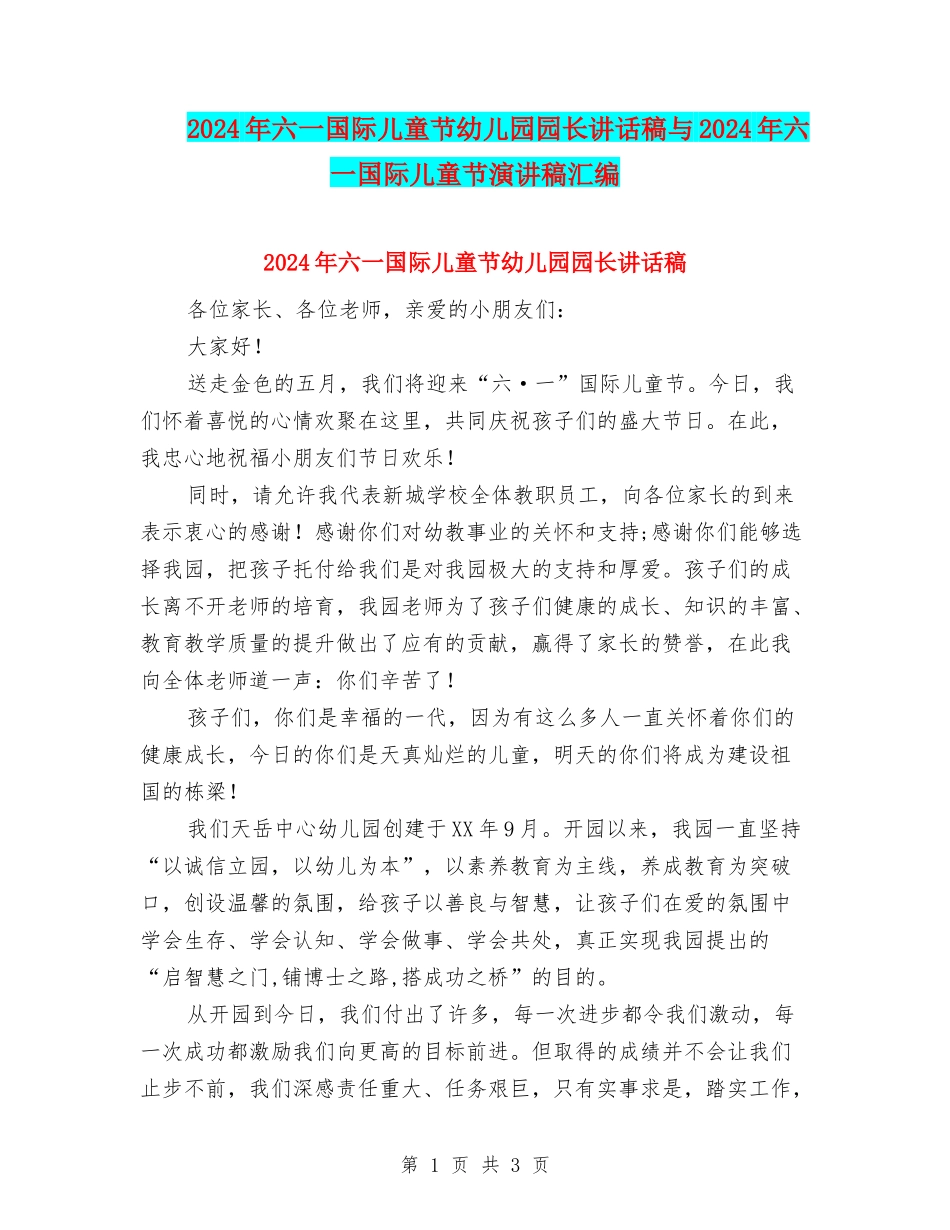 2024年六一国际儿童节幼儿园园长讲话稿与2024年六一国际儿童节演讲稿汇编

2024年六一国际儿童节幼儿园园长讲话稿

各位家长、各位老师，亲爱的小朋友们：

大家好！

送走金色的五月，我们将迎来“六·一”国际儿童节。今日，我们怀着喜悦的心情欢聚在这里，共同庆祝孩子们的盛大节日。在此，我忠心地祝福小朋友们节日欢乐！

同时，请允许我代表新城学校全体教职员工，向各位家长的到来表示衷心的感谢！感谢你们对幼教事业的关怀和支持;感谢你们能够选择我园，把孩子托付给我们是对我园极大的支持和厚爱。孩子们的成长离不开老师的培育，我园老师为了孩子们健康的成长、知识的丰富、教育教学质量的提升做出了应有的贡献，赢得了家长的赞誉，在此我向全体老师道一声：你们辛苦了！

孩子们，你们是幸福的一代，因为有这么多人一直关怀着你们的健康成长，今日的你们是天真灿烂的儿童，明天的你们将成为建设祖国的栋梁！

我们天岳中心幼儿园创建于XX年9月。开园以来，我园一直坚持“以诚信立园，以幼儿为本”，以素养教育为主线，养成教育为突破口，创设温馨的氛围，给孩子以善良与智慧，让孩子们在爱的氛围中学会生存、学会认知、学会做事、学会共处，真正实现我园提出的“启智慧之门,铺博士之路,搭成功之桥”的目的。

从开园到今日，我们付出了许多，每一次进步都令我们激动，每一次成功都激励我们向更高的目标前进。但取得的成绩并不会让我们止步不前，我们深感责任重大、任务艰巨，只有实事求是，踏实工作，

第 1 页 共 3 页